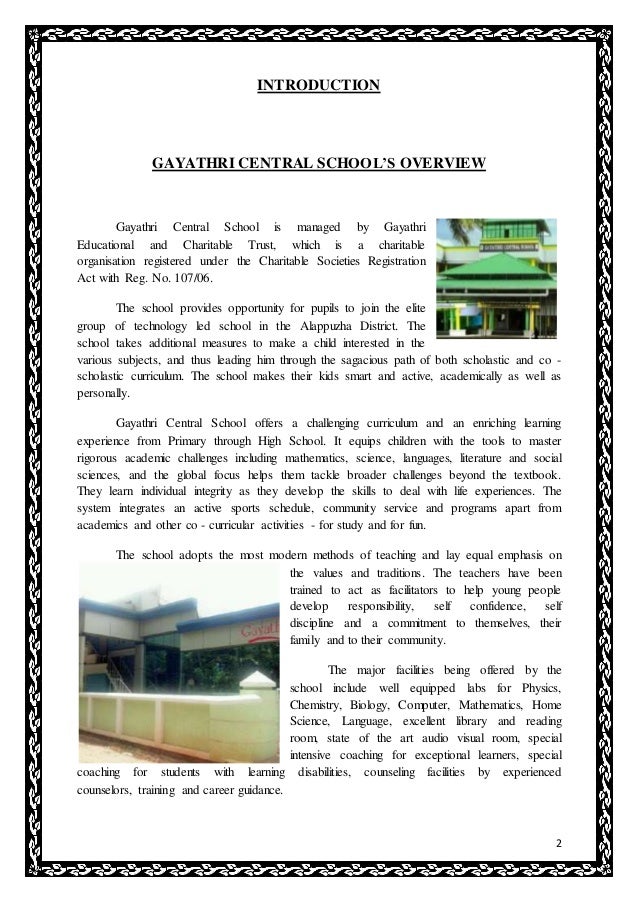 INTRODUCTION

GAYATHRI CENTRAL SCHOOL'S OVERVIEW

Gayathri Central School is managed by Gayathri Educational and Charitable Trust, which is a charitable organisation registered under the Charitable Societies Registration Act with Reg. No. 107/06.

The school provides opportunity for pupils to join the elite group of technology led school in the Alappuzha District. The school takes additional measures to make a child interested in the various subjects, and thus leading him through the sagacious path of both scholastic and co - scholastic curriculum. The school makes their kids smart and active, academically as well as personally.

Gayathri Central School offers a challenging curriculum and an enriching learning experience from Primary through High School. It equips children with the tools to master rigorous academic challenges including mathematics, science, languages, literature and social sciences, and the global focus helps them tackle broader challenges beyond the textbook. They learn individual integrity as they develop the skills to deal with life experiences. The system integrates an active sports schedule, community service and programs apart from academics and other co - curricular activities - for study and for fun.

The school adopts the most modern methods of teaching and lay equal emphasis on the values and traditions. The teachers have been trained to act as facilitators to help young people develop responsibility, self confidence, self discipline and a commitment to themselves, their family and to their community.

The major facilities being offered by the school include well equipped labs for Physics, Chemistry, Biology, Computer, Mathematics, Home Science, Language, excellent library and reading room, state of the art audio visual room, special intensive coaching for exceptional learners, special coaching for students with learning disabilities, counseling facilities by experienced counselors, training and career guidance.

2